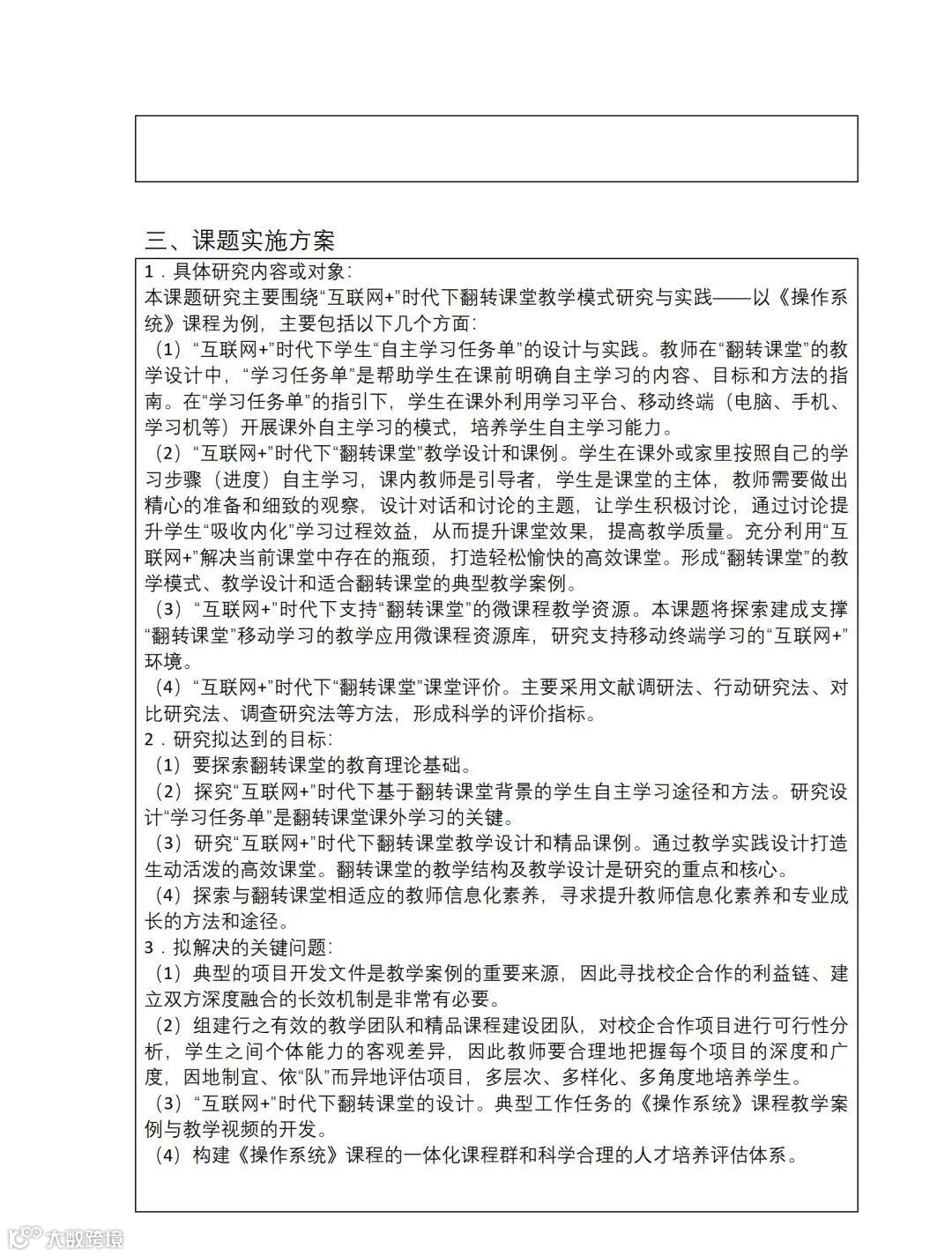 三、课题实施方案

1．具体研究内容或对象：
本课题研究主要围绕“互联网+”时代下翻转课堂教学模式研究与实践——以《操作系统》课程为例，主要包括以下几个方面：
（1）“互联网+”时代下学生“自主学习任务单”的设计与实践。教师在“翻转课堂”的教学设计中，“学习任务单”是帮助学生在课前明确自主学习的内容、目标和方法的指南。在“学习任务单”的指引下，学生在课外利用学习平台、移动终端（电脑、手机、学习机等）开展课外自主学习的模式，培养学生自主学习能力。
（2）“互联网+”时代下“翻转课堂”教学设计和课例。学生在课外或家里按照自己的学习步骤（进度）自主学习，课内教师是引导者，学生是课堂的主体，教师需要做出精心的准备和细致的观察，设计对话和讨论的主题，让学生积极讨论，通过讨论提升学生“吸收内化”学习过程效益，从而提升课堂效果，提高教学质量。充分利用“互联网+”解决当前课堂中存在的瓶颈，打造轻松愉快的高效课堂。形成“翻转课堂”的教学模式、教学设计和适合翻转课堂的典型教学案例。
（3）“互联网+”时代下支持“翻转课堂”的微课程教学资源。本课题将探索建成支撑“翻转课堂”移动学习的教学应用微课程资源库，研究支持移动终端学习的“互联网+”环境。
（4）“互联网+”时代下“翻转课堂”课堂评价。主要采用文献调研法、行动研究法、对比研究法、调查研究法等方法，形成科学的评价指标。
2．研究拟达到的目标：
（1）要探索翻转课堂的教育理论基础。
（2）探究“互联网+”时代下基于翻转课堂背景的学生自主学习途径和方法。研究设计“学习任务单”是翻转课堂课外学习的关键。
（3）研究“互联网+”时代下翻转课堂教学设计和精品课例。通过教学实践设计打造生动活泼的高效课堂。翻转课堂的教学结构及教学设计是研究的重点和核心。
（4）探索与翻转课堂相适应的教师信息化素养，寻求提升教师信息化素养和专业成长的方法和途径。
3．拟解决的关键问题：
（1）典型的项目开发文件是教学案例的重要来源，因此寻找校企合作的利益链、建立双方深度融合的长效机制是非常有必要。
（2）组建行之有效的教学团队和精品课程建设团队，对校企合作项目进行可行性分析，学生之间个体能力的客观差异，因此教师要合理地把握每个项目的深度和广度，因地制宜、依“队”而异地评估项目，多层次、多样化、多角度地培养学生。
（3）“互联网+”时代下翻转课堂的设计。典型工作任务的《操作系统》课程教学案例与教学视频的开发。
（4）构建《操作系统》课程的一体化课程群和科学合理的人才培养评估体系。

大数跨境